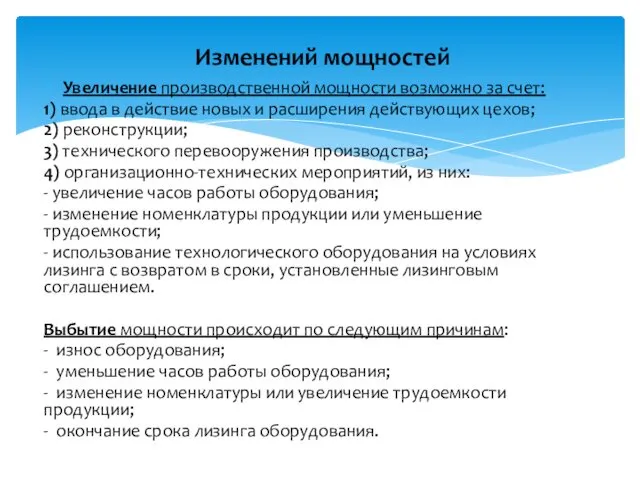 Изменений мощностей

Увеличение производственной мощности возможно за счет:
1) ввода в действие новых и расширения действующих цехов;
2) реконструкции;
3) технического перевооружения производства;
4) организационно-технических мероприятий, из них:
- увеличение часов работы оборудования;
- изменение номенклатуры продукции или уменьшение трудоемкости;
- использование технологического оборудования на условиях лизинга с возвратом в сроки, установленные лизинговым соглашением.

Выбытие мощности происходит по следующим причинам:
- износ оборудования;
- уменьшение часов работы оборудования;
- изменение номенклатуры или увеличение трудоемкости продукции;
- окончание срока лизинга оборудования.